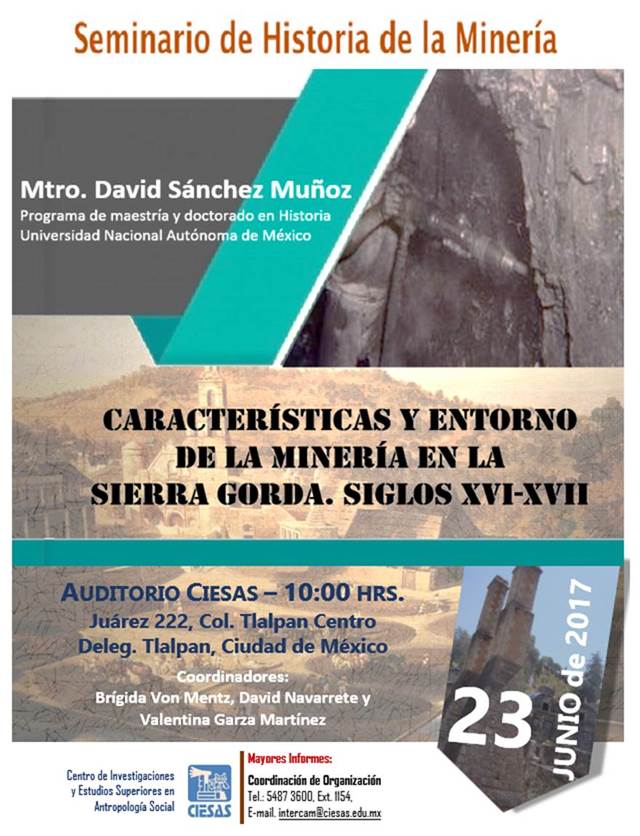 Seminario de Historia de la Minería

Mtro. David Sánchez Muñoz
Programa de maestría y doctorado en Historia
Universidad Nacional Autónoma de México

CARACTERÍSTICAS Y ENTORNO DE LA MINERÍA EN LA SIERRA GORDA. SIGLOS XVI-XVII

AUDITORIO CIESAS – 10:00 HRS.
Juárez 222, Col. Tlalpan Centro
Deleg. Tlalpan, Ciudad de México
Coordinadores:
Brígida Von Mentz, David Navarrete y Valentina Garza Martínez

23 JUNIO de 2017

Centro de Investigaciones y Estudios Superiores en Antropología Social
CIESAS

Mayores Informes:
Coordinación de Organización
Tel.: 5487 3600, Ext. 1154,
E-mail. intercam@ciesas.edu.mx